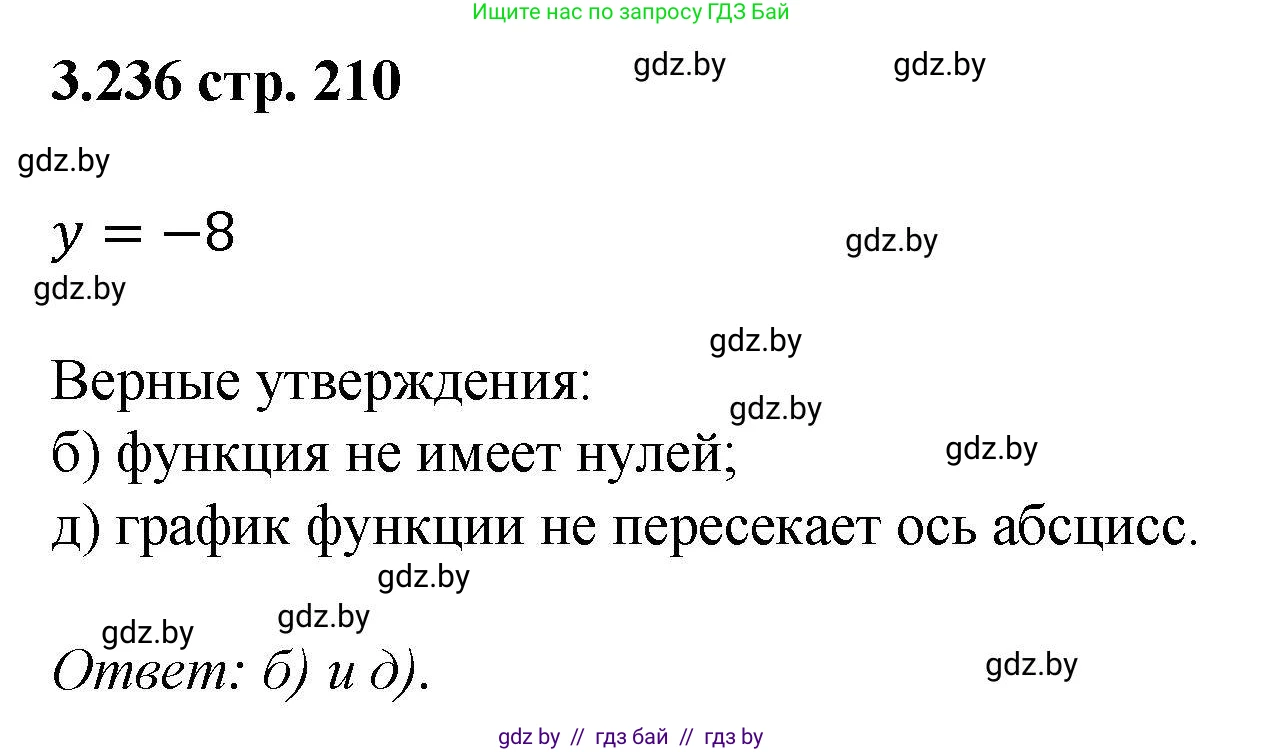 Ищите нас по запросу ГДЗ Бай

3.236 стр. 210

gdz.by gdz.by

gdz.by

$y = -8$

gdz.by

gdz.by

gdz.by

Верные утверждения:

gdz.by

б) функция не имеет нулей;

gdz.by

д) график функции не пересекает ось абсцисс.

gdz.by

gdz.by

gdz.by

Ответ: б) и д).

gdz.by

gdz by // гдз бай // гдз by